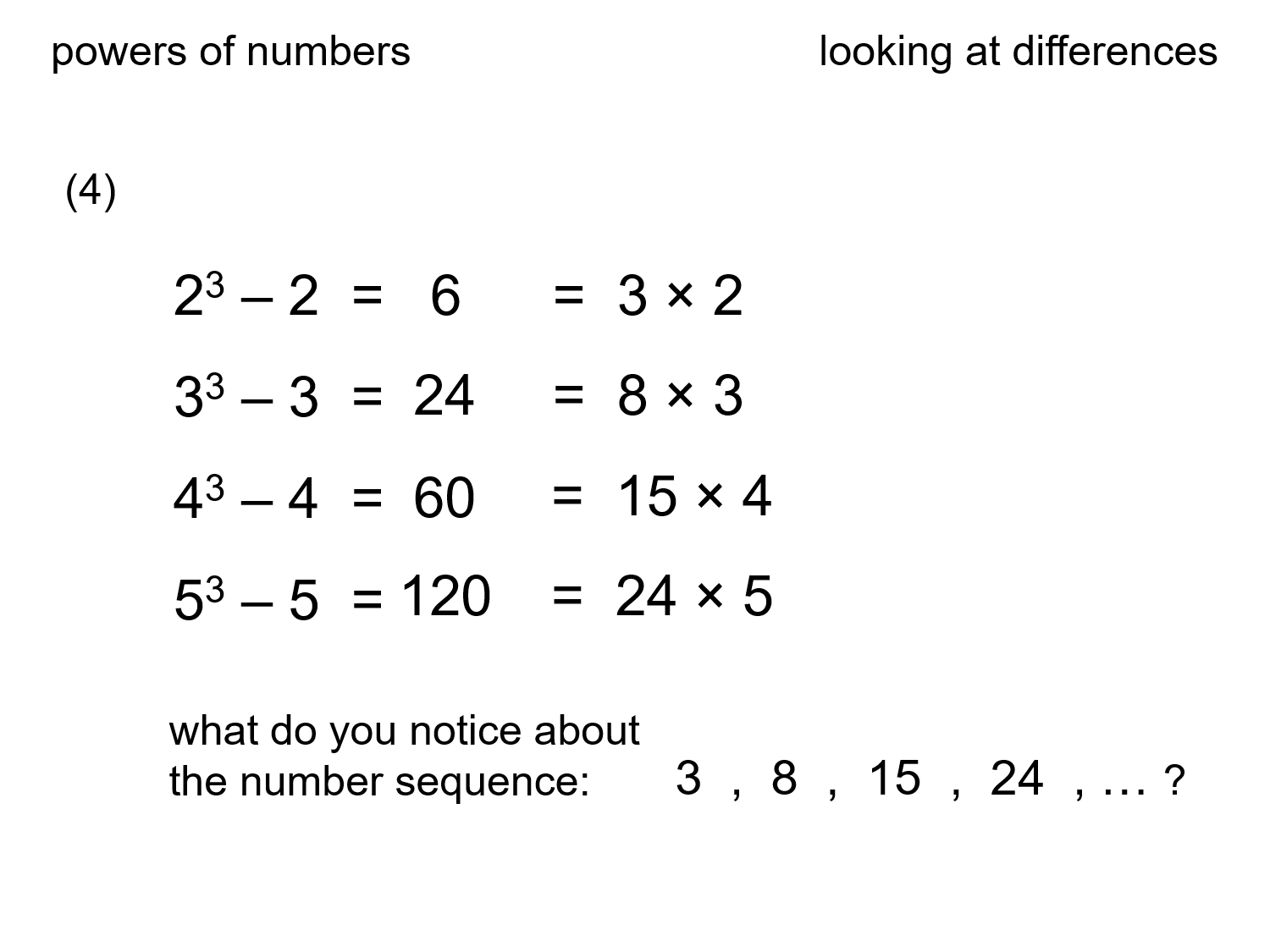 powers of numbers

looking at differences

(4)

$2^3 - 2 = 6 = 3 \times 2$

$3^3 - 3 = 24 = 8 \times 3$

$4^3 - 4 = 60 = 15 \times 4$

$5^3 - 5 = 120 = 24 \times 5$

what do you notice about the number sequence: 3 , 8 , 15 , 24 , … ?